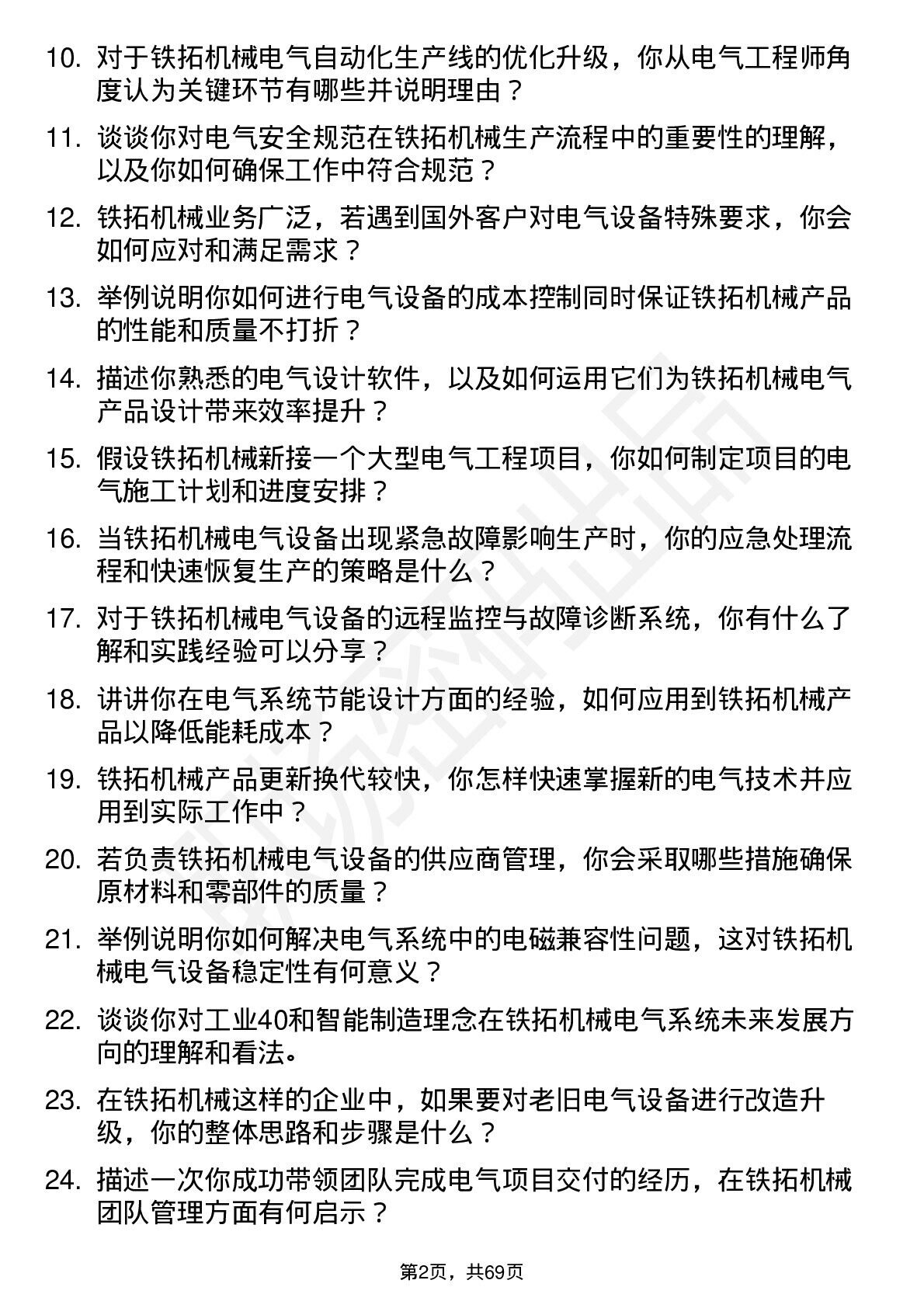 10. 对于铁拓机械电气自动化生产线的优化升级，你从电气工程师角度认为关键环节有哪些并说明理由？

11. 谈谈你对电气安全规范在铁拓机械生产流程中的重要性的理解，以及你如何确保工作中符合规范？

12. 铁拓机械业务广泛，若遇到国外客户对电气设备特殊要求，你会如何应对和满足需求？

13. 举例说明你如何进行电气设备的成本控制同时保证铁拓机械产品的性能和质量不打折？

14. 描述你熟悉的电气设计软件，以及如何运用它们为铁拓机械电气产品设计带来效率提升？

15. 假设铁拓机械新接一个大型电气工程项目，你如何制定项目的电气施工计划和进度安排？

16. 当铁拓机械电气设备出现紧急故障影响生产时，你的应急处理流程和快速恢复生产的策略是什么？

17. 对于铁拓机械电气设备的远程监控与故障诊断系统，你有什么了解和实践经验可以分享？

18. 讲讲你在电气系统节能设计方面的经验，如何应用到铁拓机械产品以降低能耗成本？

19. 铁拓机械产品更新换代较快，你怎样快速掌握新的电气技术并应用到实际工作中？

20. 若负责铁拓机械电气设备的供应商管理，你会采取哪些措施确保原材料和零部件的质量？

21. 举例说明你如何解决电气系统中的电磁兼容性问题，这对铁拓机械电气设备稳定性有何意义？

22. 谈谈你对工业40和智能制造理念在铁拓机械电气系统未来发展方向的理解和看法。

23. 在铁拓机械这样的企业中，如果要对老旧电气设备进行改造升级，你的整体思路和步骤是什么？

24. 描述一次你成功带领团队完成电气项目交付的经历，在铁拓机械团队管理方面有何启示？

第2页，共69页